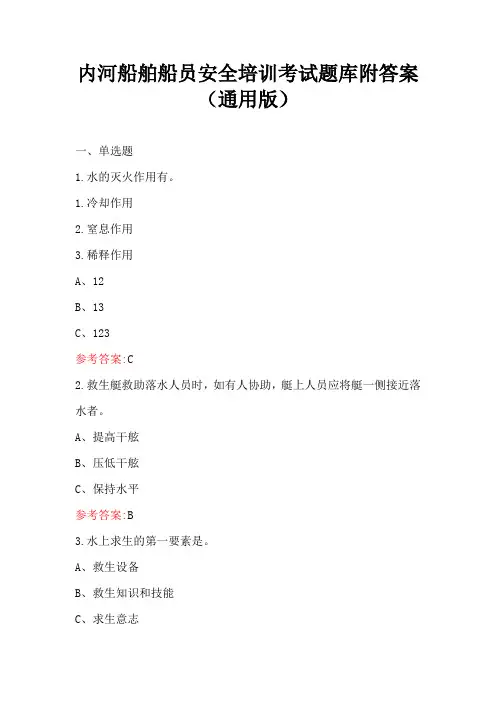 内河船舶船员安全培训考试题库附答案（通用版）

一、单选题

1.水的灭火作用有。

1.冷却作用

2.窒息作用

3.稀释作用

A、12

B、13

C、123

参考答案:C

2.救生艇救助落水人员时，如有人协助，艇上人员应将艇一侧接近落水者。

A、提高干舷

B、压低干舷

C、保持水平

参考答案:B

3.水上求生的第一要素是。

A、救生设备

B、救生知识和技能

C、求生意志